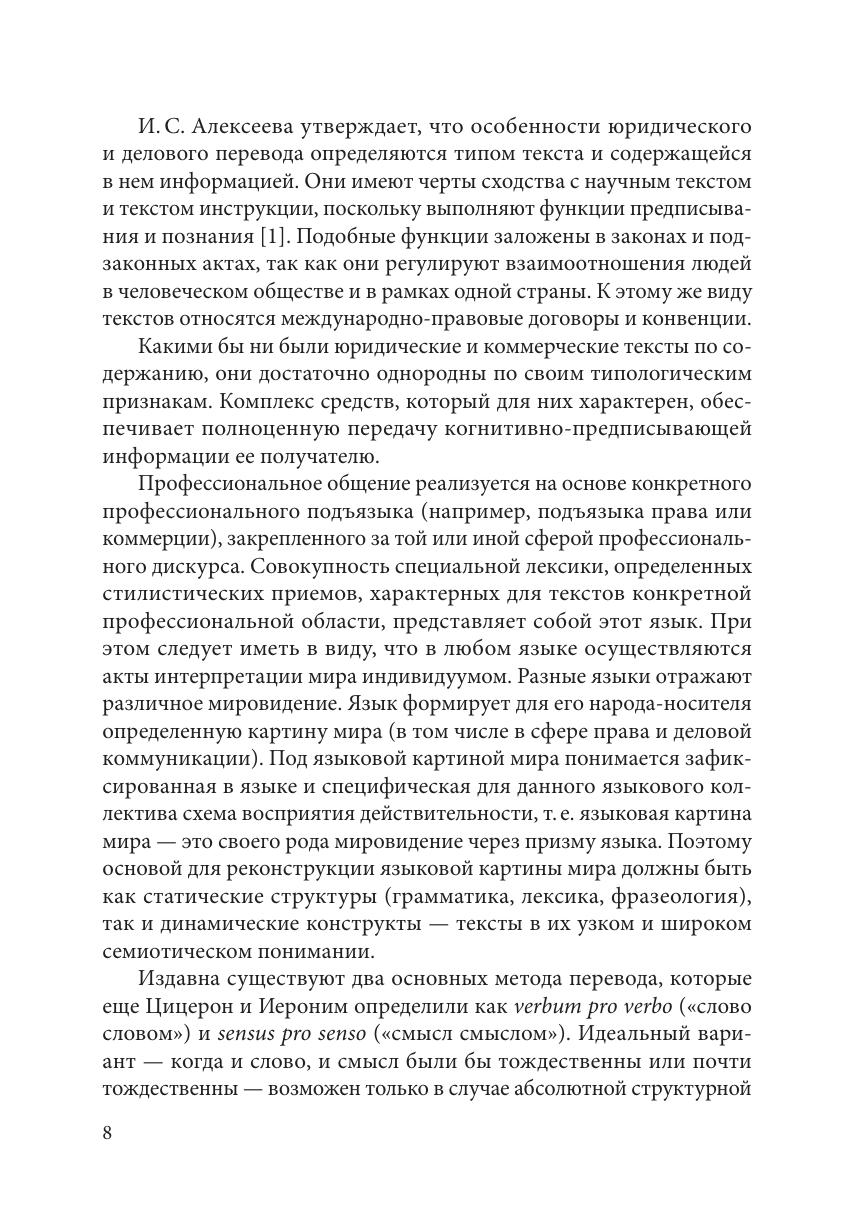 И. С. Алексеева утверждает, что особенности юридического и делового перевода определяются типом текста и содержащейся в нем информацией. Они имеют черты сходства с научным текстом и текстом инструкции, поскольку выполняют функции предписывания и познания [1]. Подобные функции заложены в законах и подзаконных актах, так как они регулируют взаимоотношения людей в человеческом обществе и в рамках одной страны. К этому же виду текстов относятся международно-правовые договоры и конвенции.

Какими бы ни были юридические и коммерческие тексты по содержанию, они достаточно однородны по своим типологическим признакам. Комплекс средств, который для них характерен, обеспечивает полноценную передачу когнитивно-предписывающей информации ее получателю.

Профессиональное общение реализуется на основе конкретного профессионального подъязыка (например, подъязыка права или коммерции), закрепленного за той или иной сферой профессионального дискурса. Совокупность специальной лексики, определенных стилистических приемов, характерных для текстов конкретной профессиональной области, представляет собой этот язык. При этом следует иметь в виду, что в любом языке осуществляются акты интерпретации мира индивидуумом. Разные языки отражают различное мировидение. Язык формирует для его народа-носителя определенную картину мира (в том числе в сфере права и деловой коммуникации). Под языковой картиной мира понимается зафиксированная в языке и специфическая для данного языкового коллектива схема восприятия действительности, т. е. языковая картина мира — это своего рода мировидение через призму языка. Поэтому основой для реконструкции языковой картины мира должны быть как статические структуры (грамматика, лексика, фразеология), так и динамические конструкты — тексты в их узком и широком семиотическом понимании.

Издавна существуют два основных метода перевода, которые еще Цицерон и Иероним определили как verbum pro verbo («слово словом») и sensus pro senso («смысл смыслом»). Идеальный вариант — когда и слово, и смысл были бы тождественны или почти тождественны — возможен только в случае абсолютной структурной

8